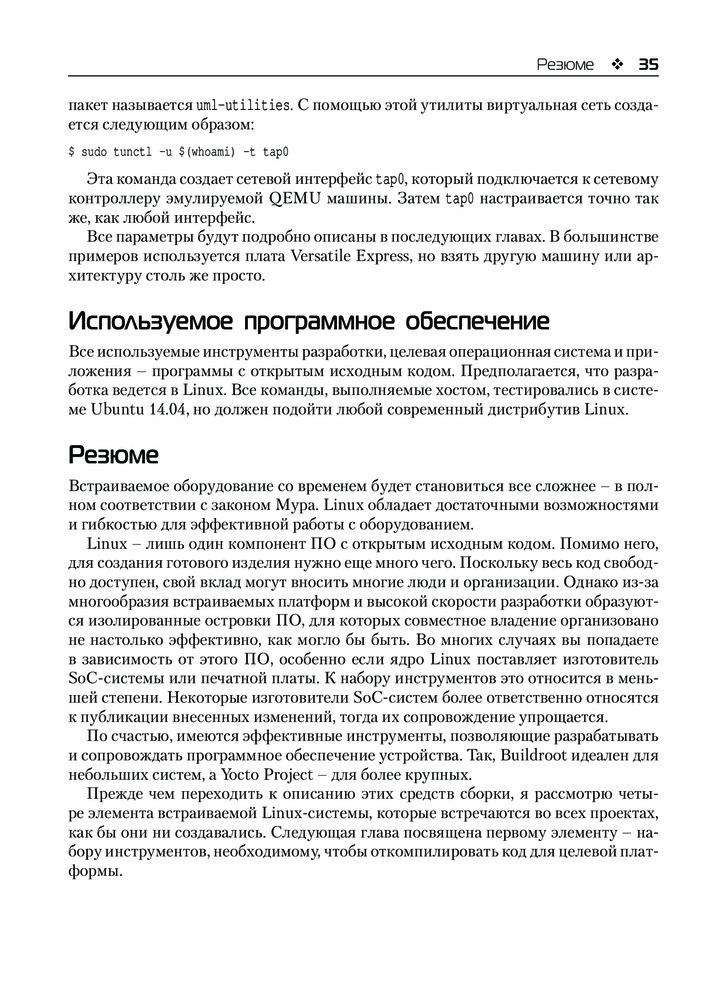 Резюме ❖ 35

пакет называется uml-utilities. С помощью этой утилиты виртуальная сеть создается следующим образом:

$ sudo tunctl -u $(whoami) -t tap0

Эта команда создает сетевой интерфейс tap0, который подключается к сетевому контроллеру эмулируемой QEMU машины. Затем tap0 настраивается точно так же, как любой интерфейс.

Все параметры будут подробно описаны в последующих главах. В большинстве примеров используется плата Versatile Express, но взять другую машину или архитектуру столь же просто.

Используемое программное обеспечение

Все используемые инструменты разработки, целевая операционная система и приложения – программы с открытым исходным кодом. Предполагается, что разработка ведется в Linux. Все команды, выполняемые хостом, тестировались в системе Ubuntu 14.04, но должен подойти любой современный дистрибутив Linux.

Резюме

Встраиваемое оборудование со временем будет становиться все сложнее – в полном соответствии с законом Мура. Linux обладает достаточными возможностями и гибкостью для эффективной работы с оборудованием.

Linux – лишь один компонент ПО с открытым исходным кодом. Помимо него, для создания готового изделия нужно еще много чего. Поскольку весь код свободно доступен, свой вклад могут вносить многие люди и организации. Однако из-за многообразия встраиваемых платформ и высокой скорости разработки образуются изолированные островки ПО, для которых совместное владение организовано не настолько эффективно, как могло бы быть. Во многих случаях вы попадаете в зависимость от этого ПО, особенно если ядро Linux поставляет изготовитель SoC-системы или печатной платы. К набору инструментов это относится в меньшей степени. Некоторые изготовители SoC-систем более ответственно относятся к публикации внесенных изменений, тогда их сопровождение упрощается.

По счастью, имеются эффективные инструменты, позволяющие разрабатывать и сопровождать программное обеспечение устройства. Так, Buildroot идеален для небольших систем, а Yocto Project – для более крупных.

Прежде чем переходить к описанию этих средств сборки, я рассмотрю четыре элемента встраиваемой Linux-системы, которые встречаются во всех проектах, как бы они ни создавались. Следующая глава посвящена первому элементу – набору инструментов, необходимому, чтобы откомпилировать код для целевой платформы.